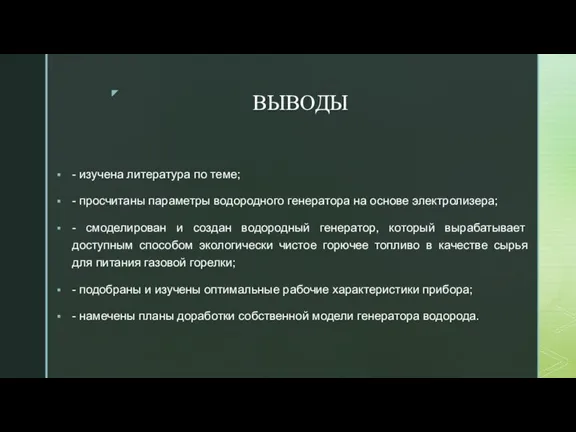 ВЫВОДЫ

- изучена литература по теме;

- просчитаны параметры водородного генератора на основе электролизера;

- смоделирован и создан водородный генератор, который вырабатывает доступным способом экологически чистое горючее топливо в качестве сырья для питания газовой горелки;

- подобраны и изучены оптимальные рабочие характеристики прибора;

- намечены планы доработки собственной модели генератора водорода.